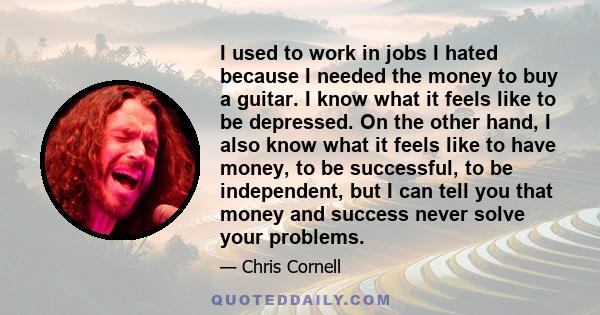 I used to work in jobs I hated because I needed the money to buy a guitar. I know what it feels like to be depressed. On the other hand, I also know what it feels like to have money, to be successful, to be independent, but I can tell you that money and success never solve your problems.

— Chris Cornell

QUOTEDDAILY.COM